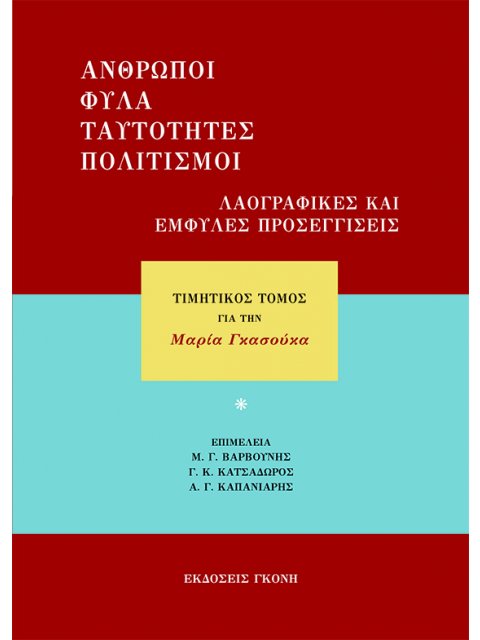 ΑΝΘΡΩΠΟΙ
ΦΥΛΑ
ΤΑΥΤΟΤΗΤΕΣ
ΠΟΛΙΤΙΣΜΟΙ

ΛΑΟΓΡΑΦΙΚΕΣ ΚΑΙ
ΕΜΦΥΛΕΣ ΠΡΟΣΕΓΓΙΣΕΙΣ

ΤΙΜΗΤΙΚΟΣ ΤΟΜΟΣ
ΓΙΑ ΤΗΝ
Μαρία Γκασούκα

*

ΕΠΙΜΕΛΕΙΑ
Μ. Γ. ΒΑΡΒΟΥΝΗΣ
Γ. Κ. ΚΑΤΣΑΔΩΡΟΣ
Α. Γ. ΚΑΠΑΝΙΑΡΗΣ

ΕΚΔΟΣΕΙΣ ΓΚΟΝΗ